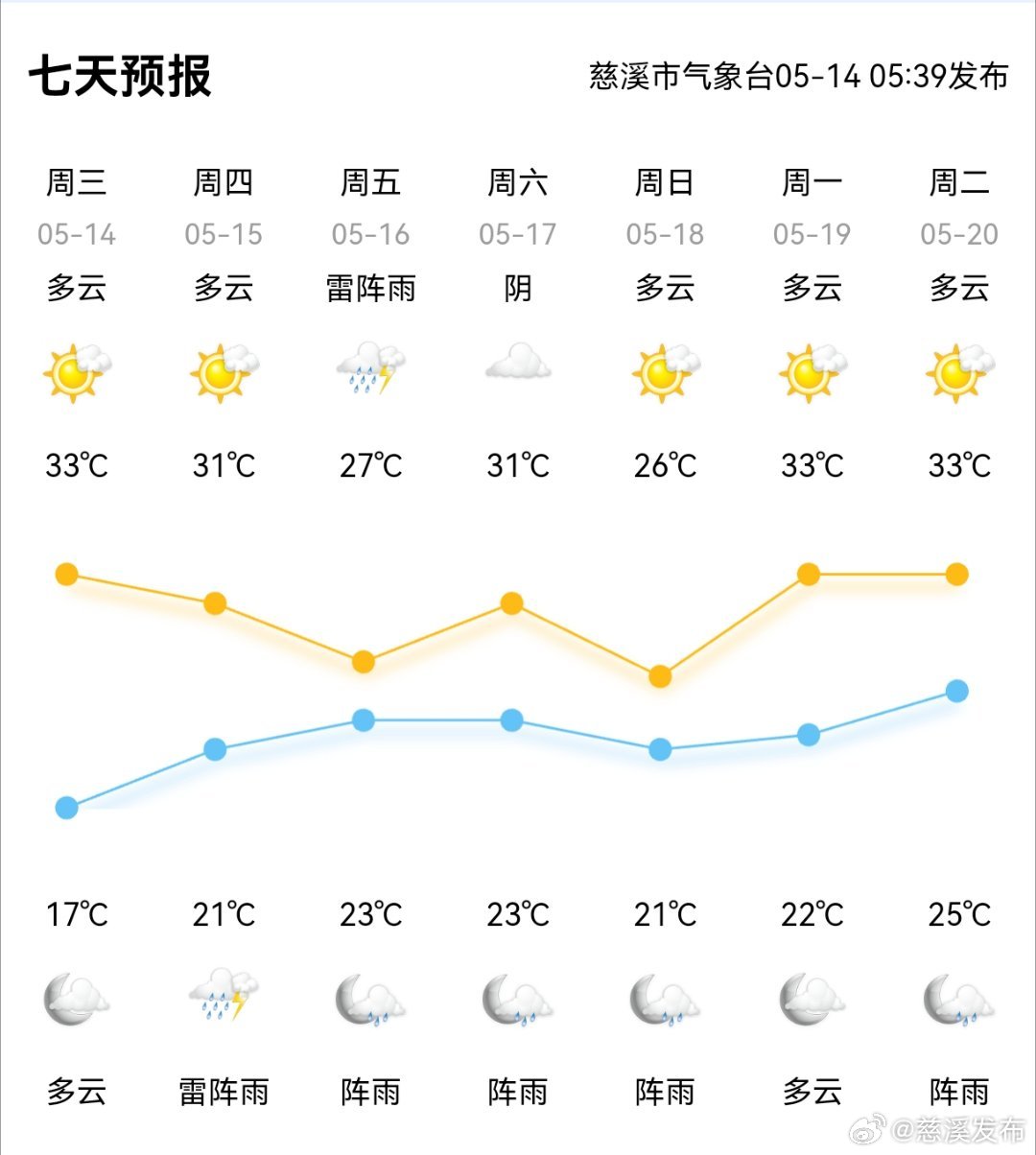 七天预报

慈溪市气象台05-14 05:39发布

| 周三 | 周四 | 周五 | 周六 | 周日 | 周一 | 周二 |
|---|---|---|---|---|---|---|
| 05-14 | 05-15 | 05-16 | 05-17 | 05-18 | 05-19 | 05-20 |
| 多云 | 多云 | 雷阵雨 | 阴 | 多云 | 多云 | 多云 |
| 33℃ | 31℃ | 27℃ | 31℃ | 26℃ | 33℃ | 33℃ |
| 17℃ | 21℃ | 23℃ | 23℃ | 21℃ | 22℃ | 25℃ |
| 多云 | 雷阵雨 | 阵雨 | 阵雨 | 阵雨 | 多云 | 阵雨 |

@慈溪发布